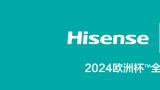 Hisense

2024欧洲杯™全